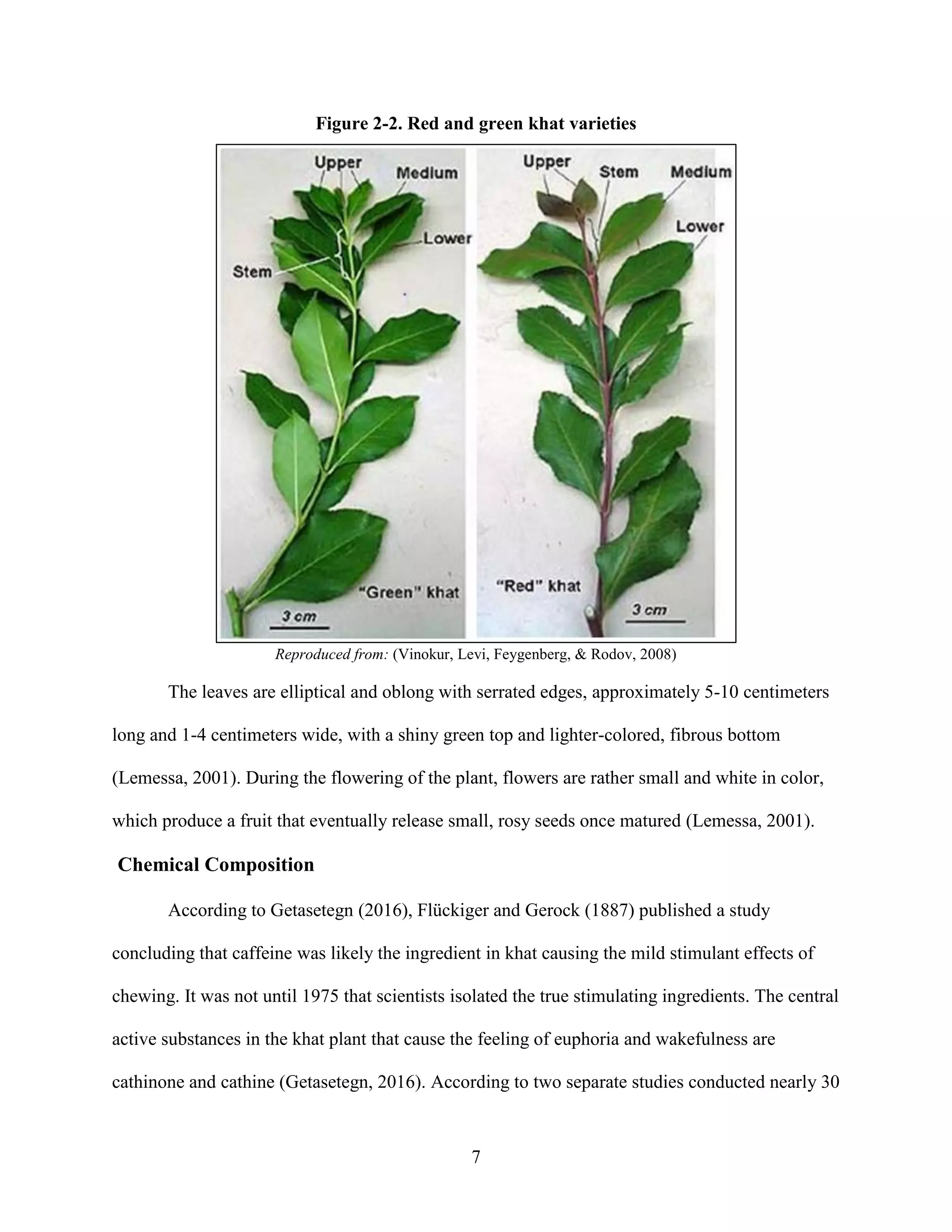 Figure 2-2. Red and green khat varieties

Upper
Medium
Lower
Stem
"Green" khat
3 cm

Upper
Stem
Medium
Lower
"Red" khat
3 cm

Reproduced from: (Vinokur, Levi, Feygenberg, & Rodov, 2008)

The leaves are elliptical and oblong with serrated edges, approximately 5-10 centimeters long and 1-4 centimeters wide, with a shiny green top and lighter-colored, fibrous bottom (Lemessa, 2001). During the flowering of the plant, flowers are rather small and white in color, which produce a fruit that eventually release small, rosy seeds once matured (Lemessa, 2001).

Chemical Composition

According to Getasetegn (2016), Flückiger and Gerock (1887) published a study concluding that caffeine was likely the ingredient in khat causing the mild stimulant effects of chewing. It was not until 1975 that scientists isolated the true stimulating ingredients. The central active substances in the khat plant that cause the feeling of euphoria and wakefulness are cathinone and cathine (Getasetegn, 2016). According to two separate studies conducted nearly 30

7